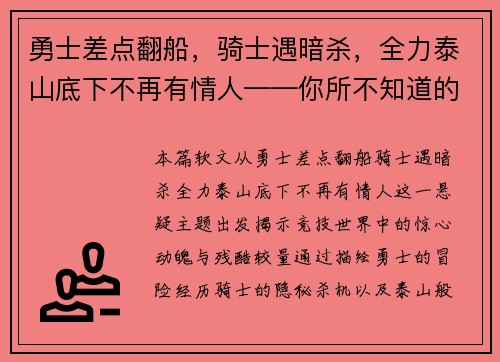 勇士差点翻船，骑士遇暗杀，全力泰山底下不再有情人——你所不知道的

本篇软文从勇士差点翻船骑士遇暗杀全力泰山底下不再有情人这一悬疑主题出发揭示竞技世界中的惊心动魄与残酷较量通过描绘勇士的冒险经历骑士的隐秘杀机以及泰山般